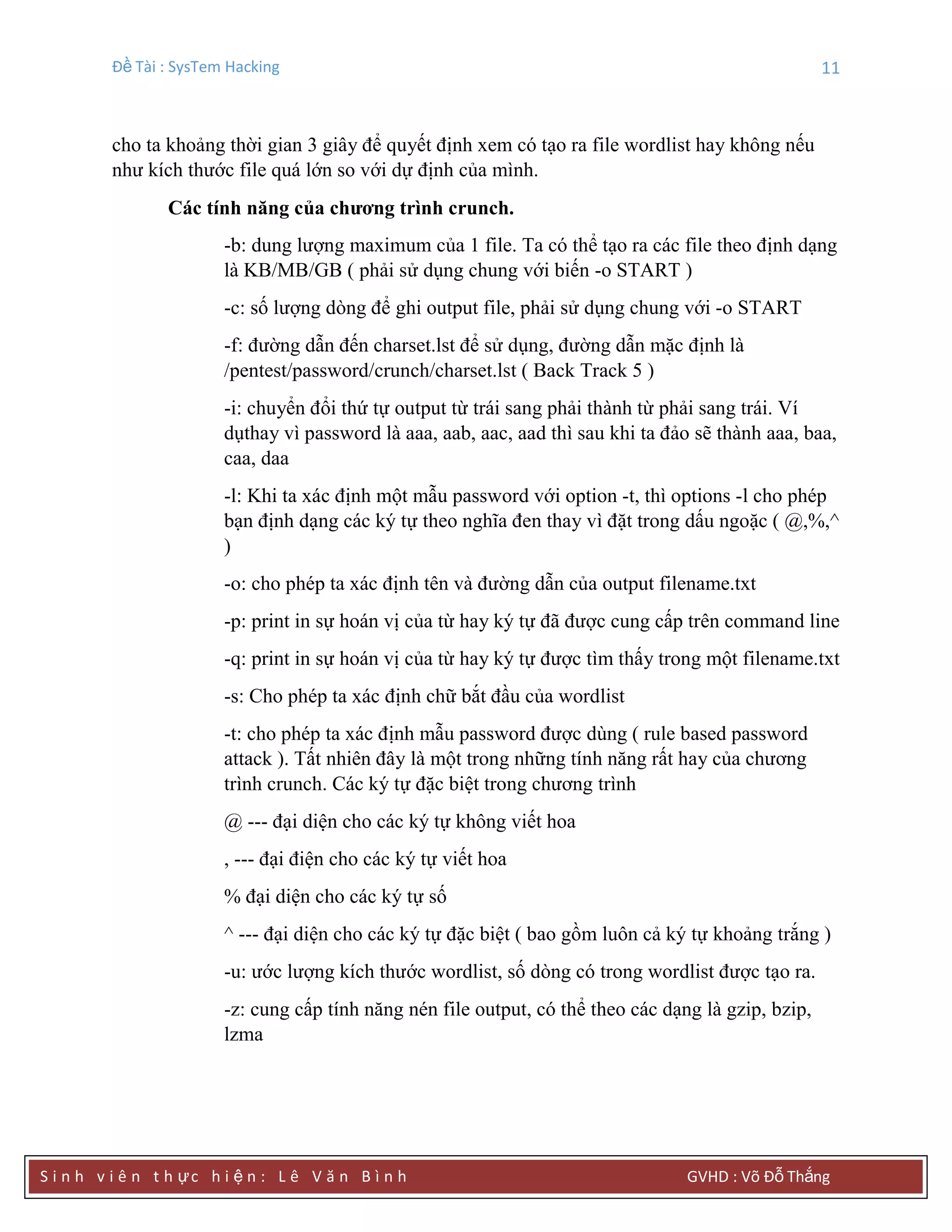 Đề Tài : SysTem Hacking 11

cho ta khoảng thời gian 3 giây để quyết định xem có tạo ra file wordlist hay không nếu như kích thước file quá lớn so với dự định của mình.

Các tính năng của chương trình crunch.

-b: dung lượng maximum của 1 file. Ta có thể tạo ra các file theo định dạng là KB/MB/GB ( phải sử dụng chung với biến -o START )

-c: số lượng dòng để ghi output file, phải sử dụng chung với -o START

-f: đường dẫn đến charset.lst để sử dụng, đường dẫn mặc định là /pentest/password/crunch/charset.lst ( Back Track 5 )

-i: chuyển đổi thứ tự output từ trái sang phải thành từ phải sang trái. Ví dụthay vì password là aaa, aab, aac, aad thì sau khi ta đảo sẽ thành aaa, baa, caa, daa

-l: Khi ta xác định một mẫu password với option -t, thì options -l cho phép bạn định dạng các ký tự theo nghĩa đen thay vì đặt trong dấu ngoặc ( @,%,^ )

-o: cho phép ta xác định tên và đường dẫn của output filename.txt

-p: print in sự hoán vị của từ hay ký tự đã được cung cấp trên command line

-q: print in sự hoán vị của từ hay ký tự được tìm thấy trong một filename.txt

-s: Cho phép ta xác định chữ bắt đầu của wordlist

-t: cho phép ta xác định mẫu password được dùng ( rule based password attack ). Tất nhiên đây là một trong những tính năng rất hay của chương trình crunch. Các ký tự đặc biệt trong chương trình

@ --- đại diện cho các ký tự không viết hoa

, --- đại điện cho các ký tự viết hoa

% đại diện cho các ký tự số

^ --- đại diện cho các ký tự đặc biệt ( bao gồm luôn cả ký tự khoảng trắng )

-u: ước lượng kích thước wordlist, số dòng có trong wordlist được tạo ra.

-z: cung cấp tính năng nén file output, có thể theo các dạng là gzip, bzip, lzma

Sinh viên thực hiện: Lê Văn Bình GVHD : Võ Đỗ Thắng